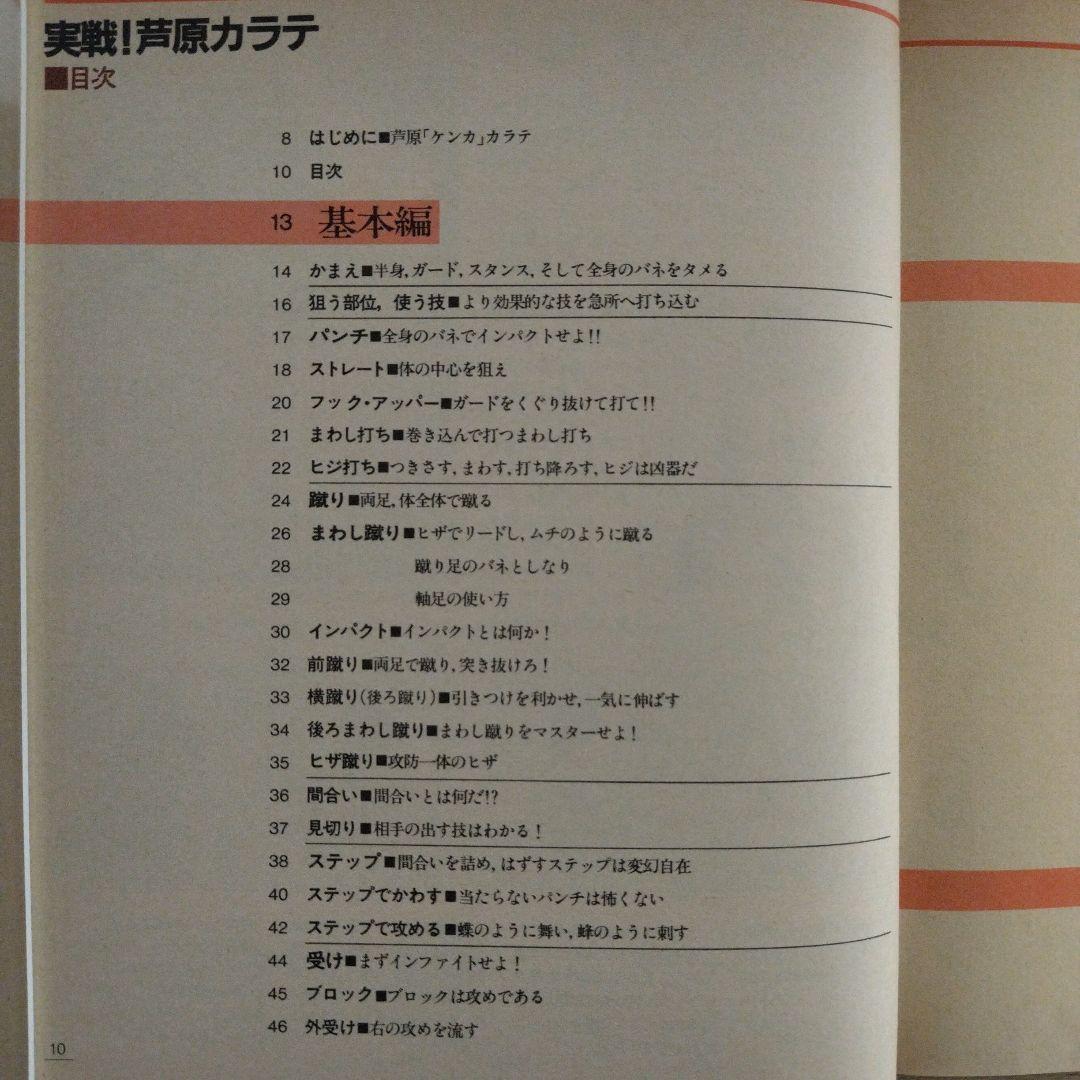 実戦！芦原カラテ
■目次

8 はじめに■芦原「ケンカ」カラテ
10 目次
13 基本編
14 かまえ■半身，ガード，スタンス，そして全身のバネをタメる
16 狙う部位，使う技■より効果的な技を急所へ打ち込む
17 パンチ■全身のバネでインパクトせよ!!
18 ストレート■体の中心を狙え
20 フック・アッパー■ガードをくぐり抜けて打て!!
21 まわし打ち■巻き込んで打つまわし打ち
22 ヒジ打ち■つきさす，まわす，打ち降ろす，ヒジは凶器だ
24 蹴り■両足，体全体で蹴る
26 まわし蹴り■ヒザでリードし，ムチのように蹴る
28 蹴り足のバネとしなり
29 軸足の使い方
30 インパクト■インパクトとは何か！
32 前蹴り■両足で蹴り，突き抜けろ！
33 横蹴り（後ろ蹴り）■引きつけを利かせ，一気に伸ばす
34 後ろまわし蹴り■まわし蹴りをマスターせよ！
35 ヒザ蹴り■攻防一体のヒザ
36 間合い■間合いとは何だ!?
37 見切り■相手の出す技はわかる！
38 ステップ■間合いを詰め，はずすステップは変幻自在
40 ステップでかわす■当たらないパンチは怖くない
42 ステップで攻める■蝶のように舞い，蜂のように刺す
44 受け■まずインファイトせよ！
45 ブロック■ブロックは攻めである
46 外受け■右の攻めを流す

10